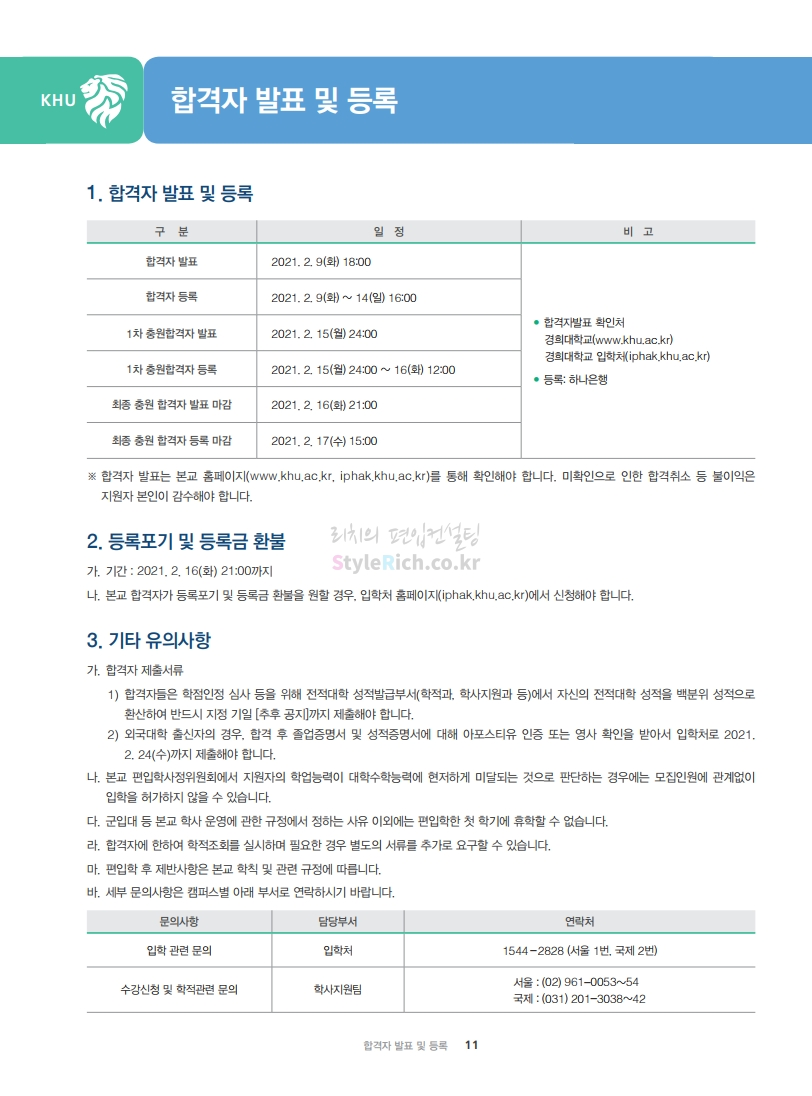 KHU

합격자 발표 및 등록

1. 합격자 발표 및 등록

| 구 분 | 일 정 | 비 고 |
|---|---|---|
| 합격자 발표 | 2021. 2. 9(화) 18:00 | • 합격자발표 확인처 경희대학교(www.khu.ac.kr) 경희대학교 입학처(iphak.khu.ac.kr) • 등록: 하나은행 |
| 합격자 등록 | 2021. 2. 9(화) ~ 14(일) 16:00 | |
| 1차 충원합격자 발표 | 2021. 2. 15(월) 24:00 | |
| 1차 충원합격자 등록 | 2021. 2. 15(월) 24:00 ~ 16(화) 12:00 | |
| 최종 충원 합격자 발표 마감 | 2021. 2. 16(화) 21:00 | |
| 최종 충원 합격자 등록 마감 | 2021. 2. 17(수) 15:00 | |

※ 합격자 발표는 본교 홈페이지(www.khu.ac.kr, iphak.khu.ac.kr)를 통해 확인해야 합니다. 미확인으로 인한 합격취소 등 불이익은 지원자 본인이 감수해야 합니다.

2. 등록포기 및 등록금 환불

가. 기간 : 2021. 2. 16(화) 21:00까지

나. 본교 합격자가 등록포기 및 등록금 환불을 원할 경우, 입학처 홈페이지(iphak.khu.ac.kr)에서 신청해야 합니다.

3. 기타 유의사항

가. 합격자 제출서류

1) 합격자들은 학점인정 심사 등을 위해 전적대학 성적발급부서(학적과, 학사지원과 등)에서 자신의 전적대학 성적을 백분위 성적으로 환산하여 반드시 지정 기일 [추후 공지]까지 제출해야 합니다.

2) 외국대학 출신자의 경우, 합격 후 졸업증명서 및 성적증명서에 대해 아포스티유 인증 또는 영사 확인을 받아서 입학처로 2021. 2. 24(수)까지 제출해야 합니다.

나. 본교 편입학사정위원회에서 지원자의 학업능력이 대학수학능력에 현저하게 미달되는 것으로 판단하는 경우에는 모집인원에 관계없이 입학을 허가하지 않을 수 있습니다.

다. 군입대 등 본교 학사 운영에 관한 규정에서 정하는 사유 이외에는 편입학한 첫 학기에 휴학할 수 없습니다.

라. 합격자에 한하여 학적조회를 실시하며 필요한 경우 별도의 서류를 추가로 요구할 수 있습니다.

마. 편입학 후 제반사항은 본교 학칙 및 관련 규정에 따릅니다.

바. 세부 문의사항은 캠퍼스별 아래 부서로 연락하시기 바랍니다.

| 문의사항 | 담당부서 | 연락처 |
|---|---|---|
| 입학 관련 문의 | 입학처 | 1544-2828 (서울 1번, 국제 2번) |
| 수강신청 및 학적관련 문의 | 학사지원팀 | 서울 : (02) 961-0053~54 국제 : (031) 201-3038~42 |

합격자 발표 및 등록 11

리치의 편입컨설팅
StyleRich.co.kr